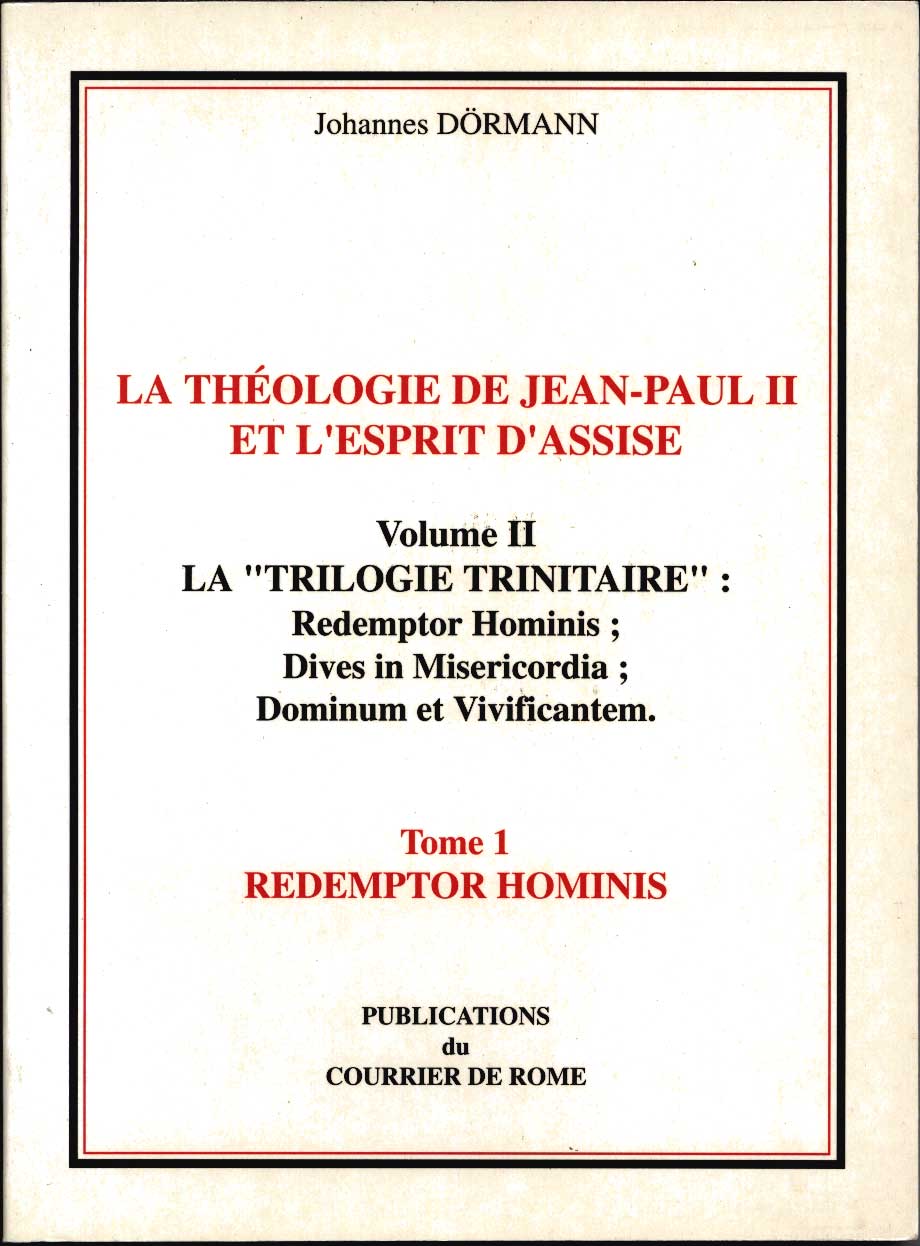 Johannes DÖRMANN

LA THÉOLOGIE DE JEAN-PAUL II
ET L'ESPRIT D'ASSISE

Volume II
LA "TRILOGIE TRINITAIRE" :
Redemptor Hominis ;
Dives in Misericordia ;
Dominum et Vivificantem.

Tome 1
REDEMPTOR HOMINIS

PUBLICATIONS
du
COURRIER DE ROME